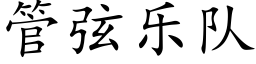 管弦乐队